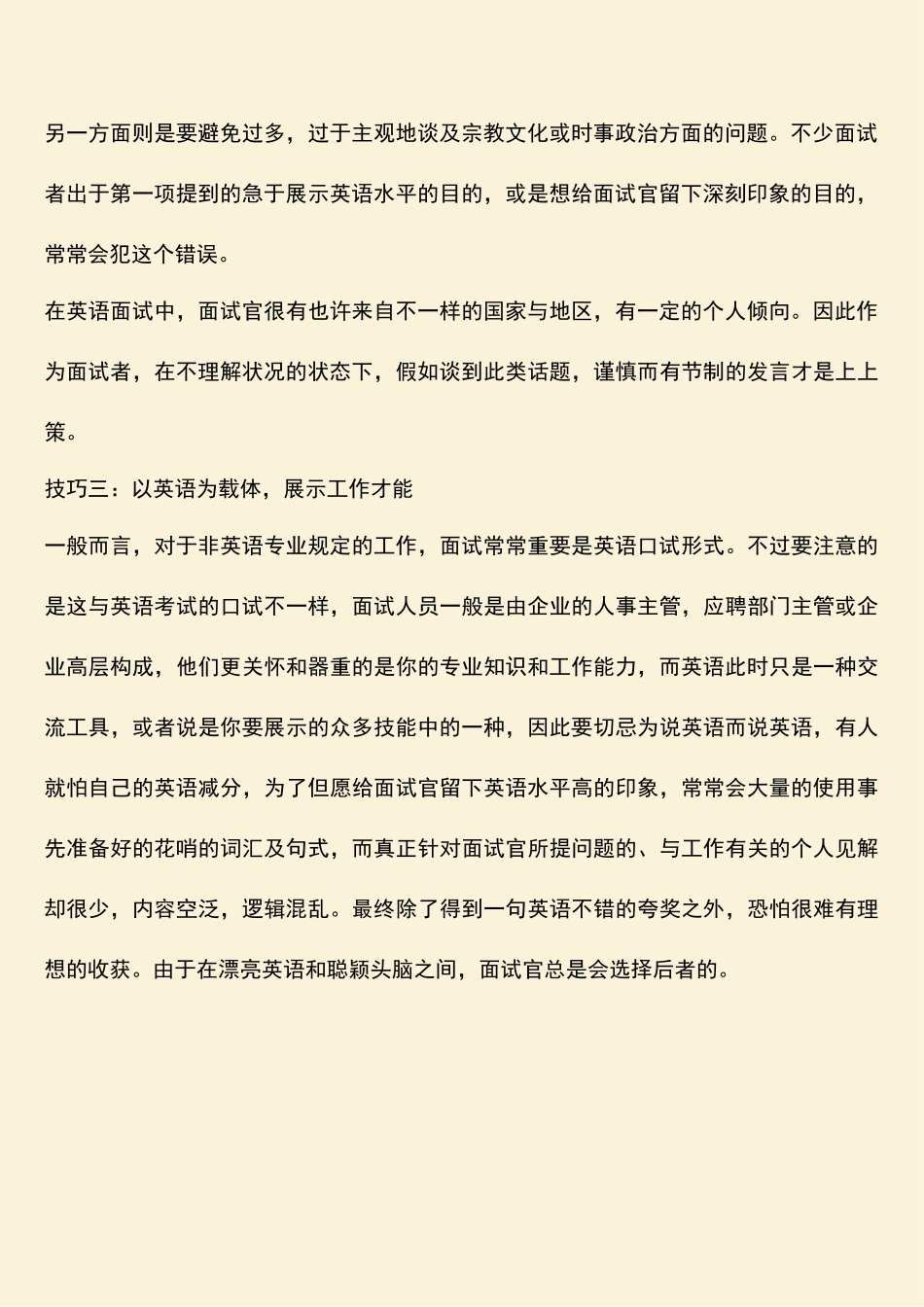 另一方面则是要避免过多，过于主观地谈及宗教文化或时事政治方面的问题。不少面试者出于第一项提到的急于展示英语水平的目的，或是想给面试官留下深刻印象的目的，常常会犯这个错误。

在英语面试中，面试官很有也许来自不一样的国家与地区，有一定的个人倾向。因此作为面试者，在不理解状况的状态下，假如谈到此类话题，谨慎而有节制的发言才是上上策。

技巧三：以英语为载体，展示工作才能

一般而言，对于非英语专业规定的工作，面试常常重要是英语口试形式。不过要注意的是这与英语考试的口试不一样，面试人员一般是由企业的人事主管，应聘部门主管或企业高层构成，他们更关怀和器重的是你的专业知识和工作能力，而英语此时只是一种交流工具，或者说是你要展示的众多技能中的一种，因此要切忌为说英语而说英语，有人就怕自己的英语减分，为了但愿给面试官留下英语水平高的印象，常常会大量的使用事先准备好的花哨的词汇及句式，而真正针对面试官所提问题的、与工作有关的个人见解却很少，内容空泛，逻辑混乱。最终除了得到一句英语不错的夸奖之外，恐怕很难有理想的收获。由于在漂亮英语和聪颖头脑之间，面试官总是会选择后者的。